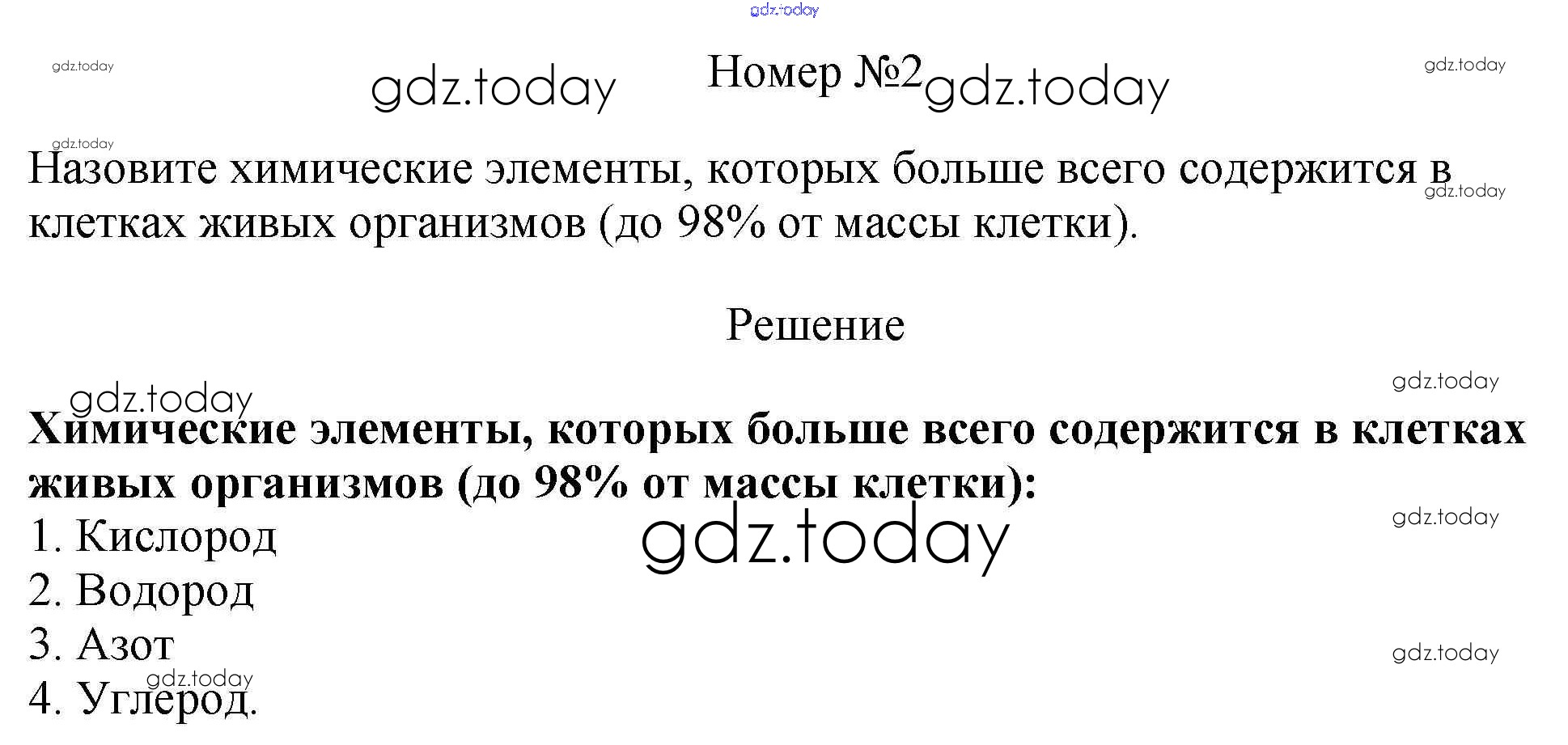 Номер №2

Назовите химические элементы, которых больше всего содержится в клетках живых организмов (до 98% от массы клетки).

Решение

Химические элементы, которых больше всего содержится в клетках живых организмов (до 98% от массы клетки):
1. Кислород
2. Водород
3. Азот
4. Углерод.

gdz.today